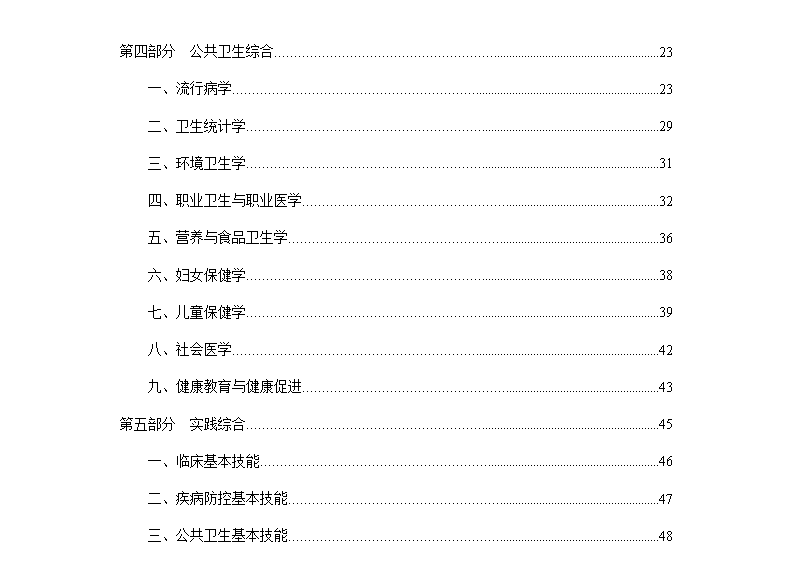 第四部分 公共卫生综合 23

一、流行病学 23

二、卫生统计学 29

三、环境卫生学 31

四、职业卫生与职业医学 32

五、营养与食品卫生学 36

六、妇女保健学 38

七、儿童保健学 39

八、社会医学 42

九、健康教育与健康促进 43

第五部分 实践综合 45

一、临床基本技能 46

二、疾病防控基本技能 47

三、公共卫生基本技能 48